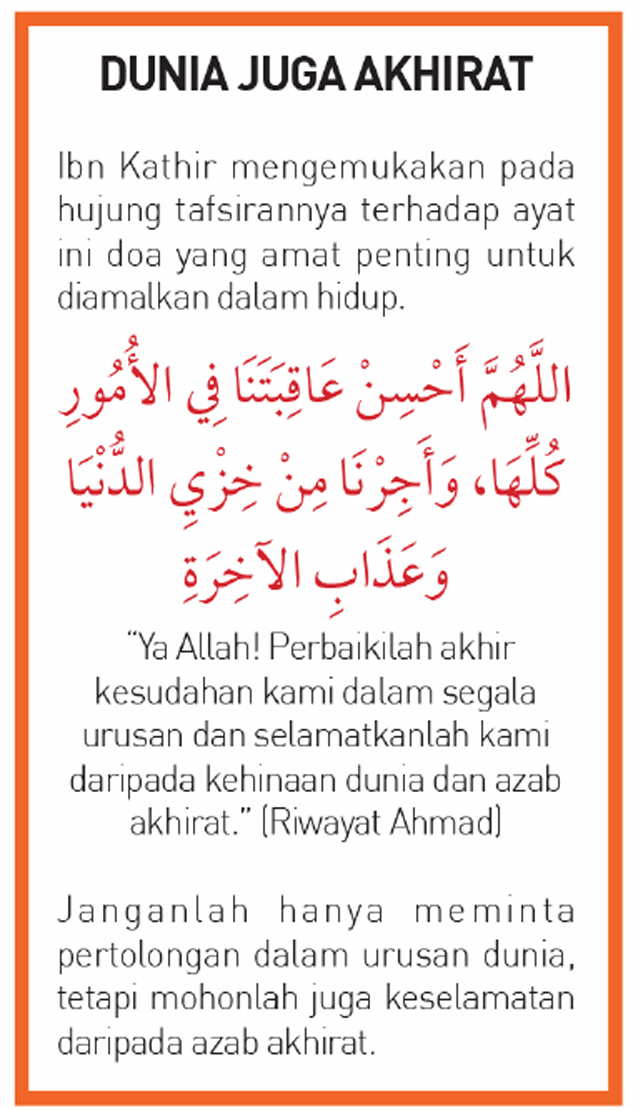 DUNIA JUGA AKHIRAT

Ibn Kathir mengemukakan pada hujung tafsirannya terhadap ayat ini doa yang amat penting untuk diamalkan dalam hidup.

اللَّهُمَّ أَحْسِنْ عَاقِبَتَنَا فِي الأُمُورِ كُلِّهَا، وَأَجِرْنَا مِنْ خِزْيِ الدُّنْيَا وَعَذَابِ الآخِرَةِ

"Ya Allah! Perbaikilah akhir kesudahan kami dalam segala urusan dan selamatkanlah kami daripada kehinaan dunia dan azab akhirat." (Riwayat Ahmad)

Janganlah hanya meminta pertolongan dalam urusan dunia, tetapi mohonlah juga keselamatan daripada azab akhirat.